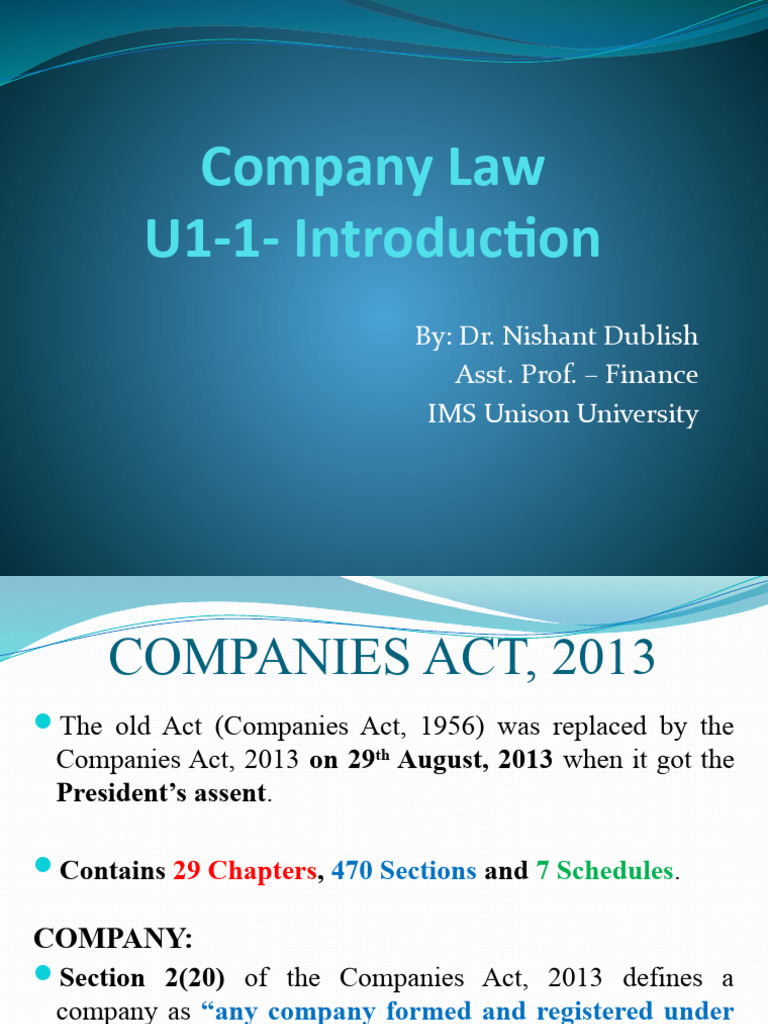 Company Law
U1-1- Introduction

By: Dr. Nishant Dublish
Asst. Prof. – Finance
IMS Unison University

COMPANIES ACT, 2013

The old Act (Companies Act, 1956) was replaced by the Companies Act, 2013 on 29$^{th}$ August, 2013 when it got the President's assent.

Contains 29 Chapters, 470 Sections and 7 Schedules.

COMPANY:

Section 2(20) of the Companies Act, 2013 defines a company as "any company formed and registered under